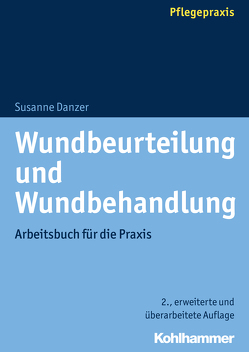 Pflegepraxis

Susanne Danzer

Wundbeurteilung und Wundbehandlung

Arbeitsbuch für die Praxis

2., erweiterte und überarbeitete Auflage

Kohlhammer